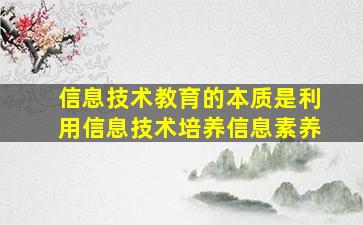 信息技术教育的本质是利用信息技术培养信息素养